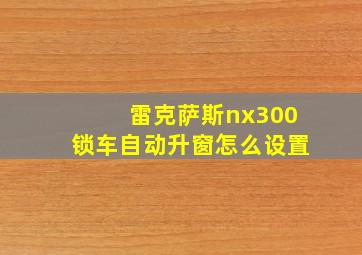 雷克萨斯nx300
锁车自动升窗怎么设置